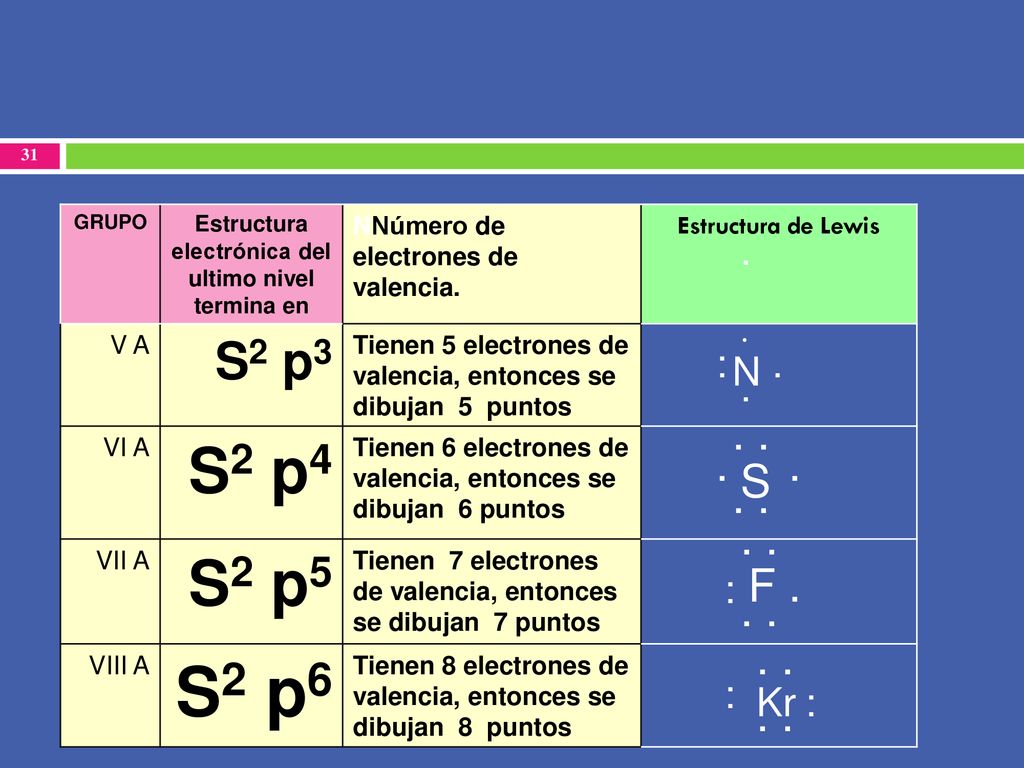 31

| GRUPO | Estructura electrónica del ultimo nivel termina en | NNúmero de electrones de valencia. | Estructura de Lewis |
|---|---|---|---|
| V A | $S^2\ p^3$ | Tienen 5 electrones de valencia, entonces se dibujan 5 puntos | N |
| VI A | $S^2\ p^4$ | Tienen 6 electrones de valencia, entonces se dibujan 6 puntos | S |
| VII A | $S^2\ p^5$ | Tienen 7 electrones de valencia, entonces se dibujan 7 puntos | F |
| VIII A | $S^2\ p^6$ | Tienen 8 electrones de valencia, entonces se dibujan 8 puntos | Kr |